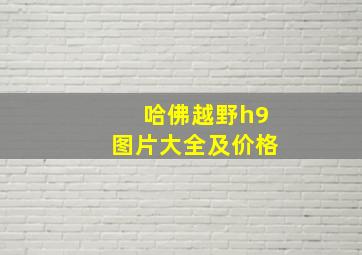 哈佛越野h9
图片大全及价格